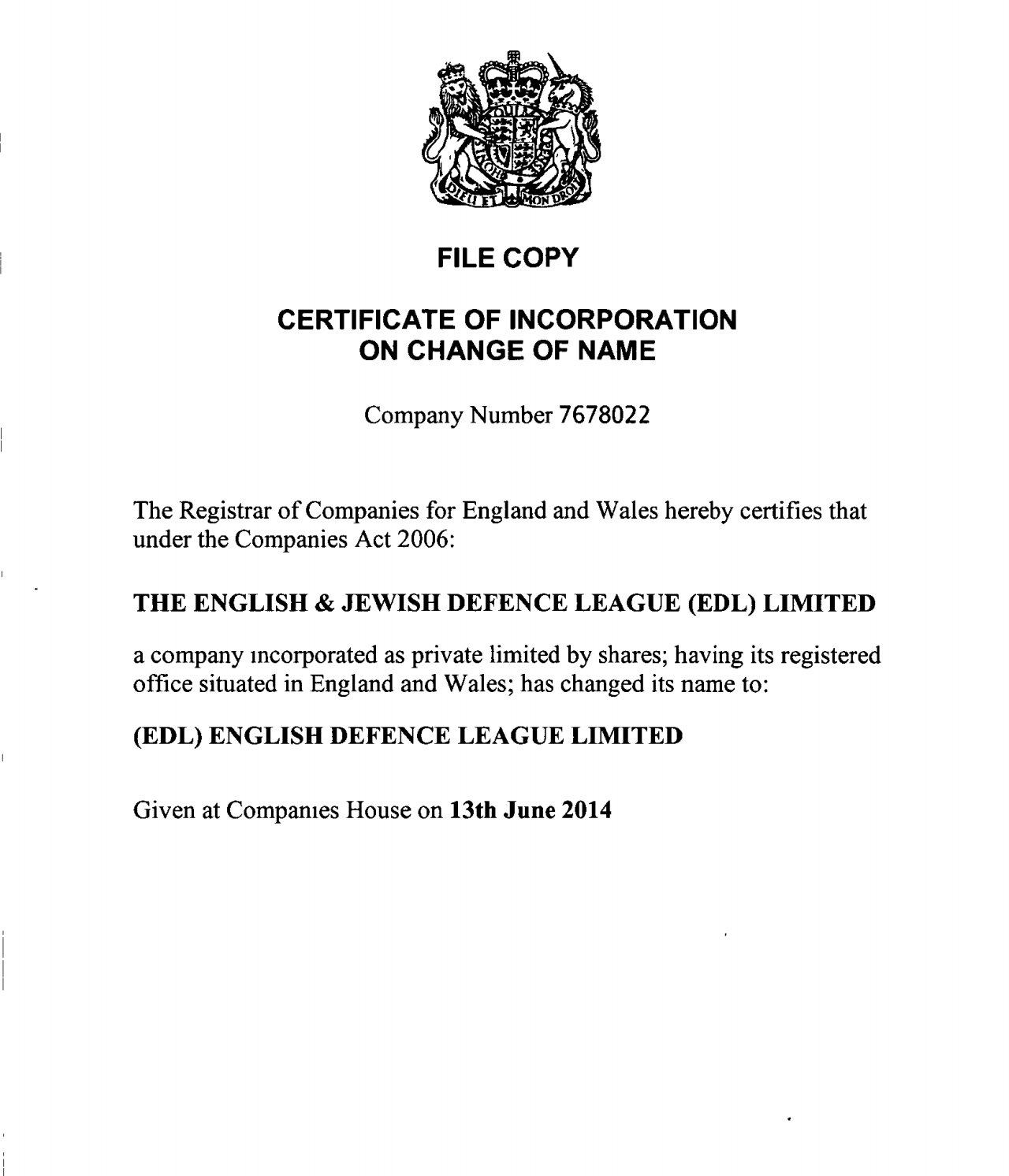 DIEU ET MON DROIT

FILE COPY

CERTIFICATE OF INCORPORATION
ON CHANGE OF NAME

Company Number 7678022

The Registrar of Companies for England and Wales hereby certifies that under the Companies Act 2006:

THE ENGLISH & JEWISH DEFENCE LEAGUE (EDL) LIMITED

a company ıncorporated as private limited by shares; having its registered office situated in England and Wales; has changed its name to:

(EDL) ENGLISH DEFENCE LEAGUE LIMITED

Given at Companıes House on 13th June 2014